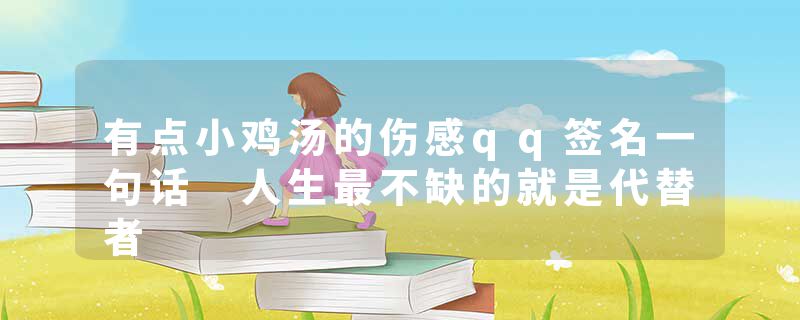 有点小鸡汤的伤感qq签名一句话 人生最不缺的就是代替者